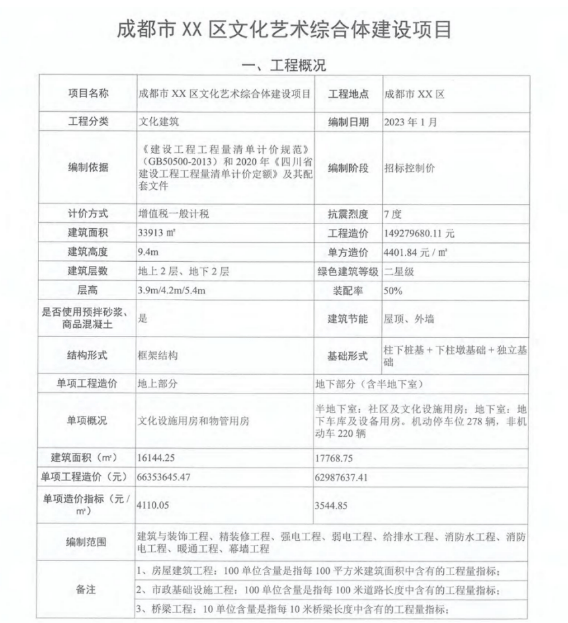 成都市 XX 区文化艺术综合体建设项目

一、工程概况

| 项目名称 | 成都市 XX 区文化艺术综合体建设项目 | 工程地点 | 成都市 XX 区 |
|---|---|---|---|
| 工程分类 | 文化建筑 | 编制日期 | 2023 年 1 月 |
| 编制依据 | 《建设工程工程量清单计价规范》（GB50500-2013）和 2020 年《四川省建设工程工程量清单计价定额》及其配套文件 | 编制阶段 | 招标控制价 |
| 计价方式 | 增值税一般计税 | 抗震烈度 | 7 度 |
| 建筑面积 | 33913 ㎡ | 工程造价 | 149279680.11 元 |
| 建筑高度 | 9.4m | 单方造价 | 4401.84 元 / ㎡ |
| 建筑层数 | 地上 2 层、地下 2 层 | 绿色建筑等级 | 二星级 |
| 层高 | 3.9m/4.2m/5.4m | 装配率 | 50% |
| 是否使用预拌砂浆、商品混凝土 | 是 | 建筑节能 | 屋顶、外墙 |
| 结构形式 | 框架结构 | 基础形式 | 柱下桩基 + 下柱墩基础 + 独立基础 |
| 单项工程造价 | 地上部分 | 地下部分（含半地下室） | |
| 单项概况 | 文化设施用房和物管用房 | 半地下室：社区及文化设施用房；地下室：地下车库及设备用房。机动停车位 278 辆，非机动车 220 辆 | |
| 建筑面积（㎡） | 16144.25 | 17768.75 | |
| 单项工程造价（元） | 66353645.47 | 62987637.41 | |
| 单项造价指标（元 / ㎡） | 4110.05 | 3544.85 | |
| 编制范围 | 建筑与装饰工程、精装修工程、强电工程、弱电工程、给排水工程、消防水工程、消防电工程、暖通工程、幕墙工程 | | |
| 备注 | 1、房屋建筑工程：100 单位含量是指每 100 平方米建筑面积中含有的工程量指标； | | |
| | 2、市政基础设施工程：100 单位含量是指每 100 米道路长度中含有的工程量指标； | | |
| | 3、桥梁工程：10 单位含量是指每 10 米桥梁长度中含有的工程量指标； | | |